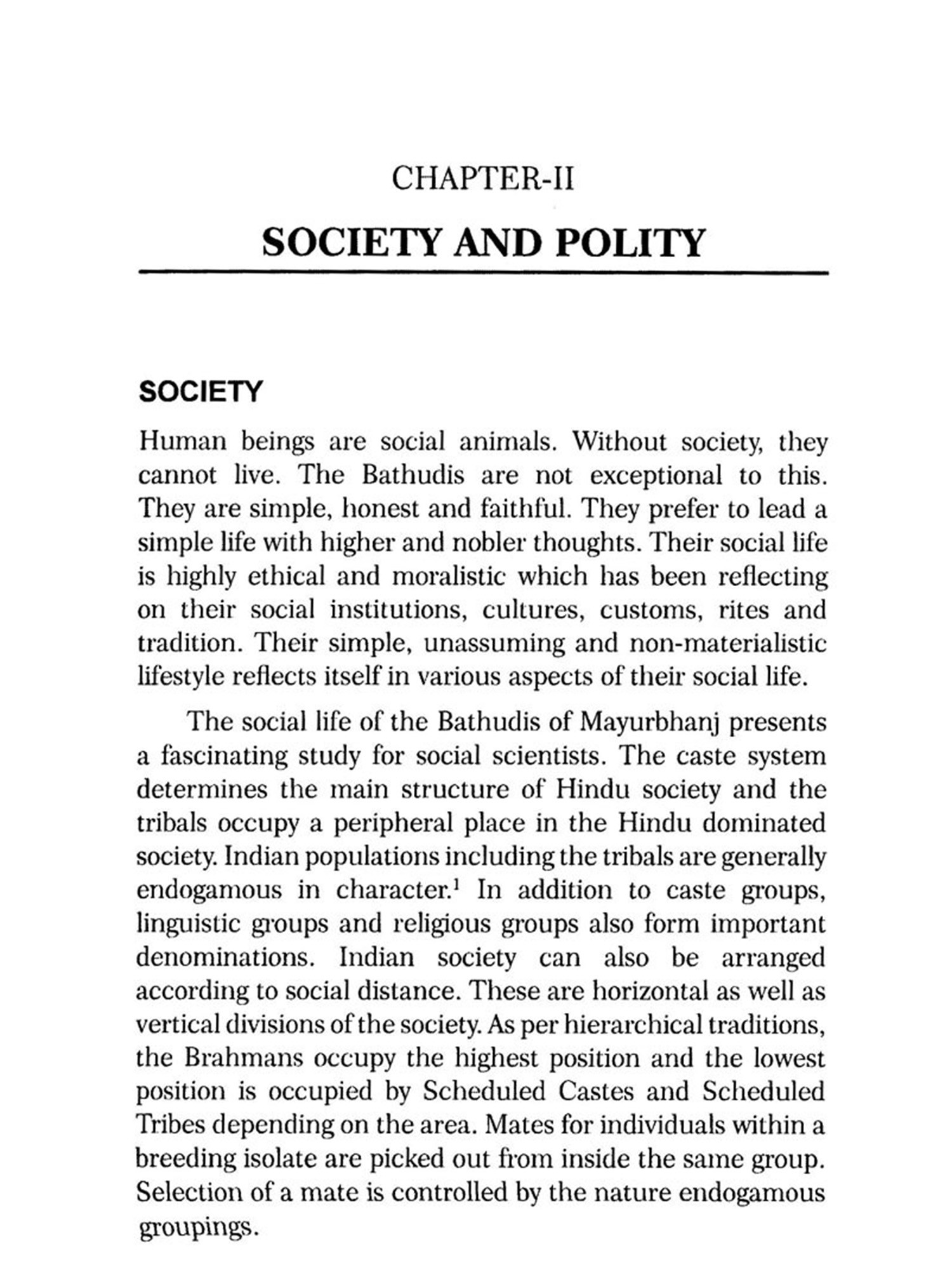 CHAPTER-II

SOCIETY AND POLITY

SOCIETY

Human beings are social animals. Without society, they cannot live. The Bathudis are not exceptional to this. They are simple, honest and faithful. They prefer to lead a simple life with higher and nobler thoughts. Their social life is highly ethical and moralistic which has been reflecting on their social institutions, cultures, customs, rites and tradition. Their simple, unassuming and non-materialistic lifestyle reflects itself in various aspects of their social life.

The social life of the Bathudis of Mayurbhanj presents a fascinating study for social scientists. The caste system determines the main structure of Hindu society and the tribals occupy a peripheral place in the Hindu dominated society. Indian populations including the tribals are generally endogamous in character.$^1$ In addition to caste groups, linguistic groups and religious groups also form important denominations. Indian society can also be arranged according to social distance. These are horizontal as well as vertical divisions of the society. As per hierarchical traditions, the Brahmans occupy the highest position and the lowest position is occupied by Scheduled Castes and Scheduled Tribes depending on the area. Mates for individuals within a breeding isolate are picked out from inside the same group. Selection of a mate is controlled by the nature endogamous groupings.